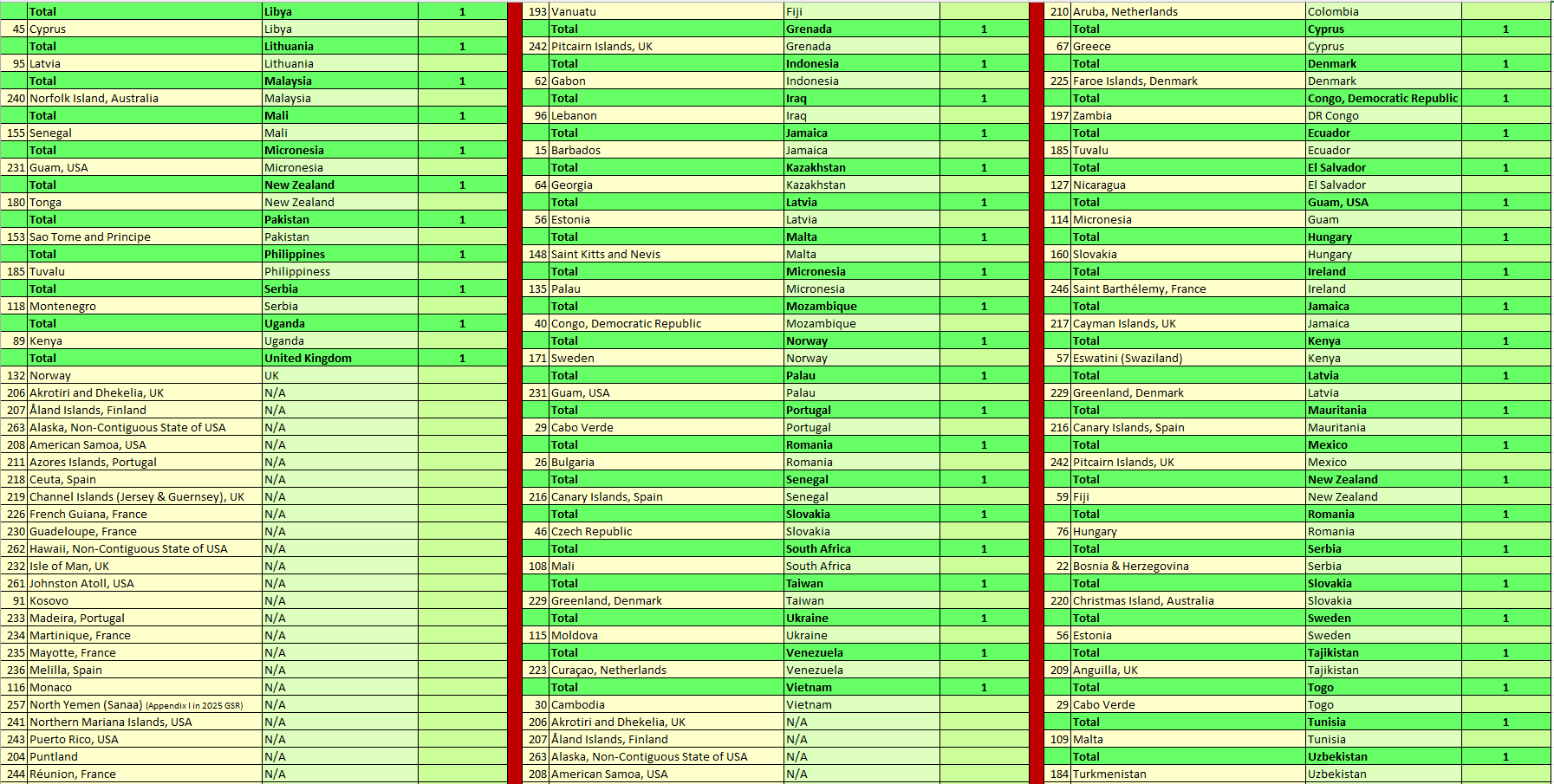 | | Total | Libya | 1 |
|---|---|---|---|
| 45 | Cyprus | Libya | |
| | Total | Lithuania | 1 |
| 95 | Latvia | Lithuania | |
| | Total | Malaysia | 1 |
| 240 | Norfolk Island, Australia | Malaysia | |
| | Total | Mali | 1 |
| 155 | Senegal | Mali | |
| | Total | Micronesia | 1 |
| 231 | Guam, USA | Micronesia | |
| | Total | New Zealand | 1 |
| 180 | Tonga | New Zealand | |
| | Total | Pakistan | 1 |
| 153 | Sao Tome and Principe | Pakistan | |
| | Total | Philippines | 1 |
| 185 | Tuvalu | Philippiness | |
| | Total | Serbia | 1 |
| 118 | Montenegro | Serbia | |
| | Total | Uganda | 1 |
| 89 | Kenya | Uganda | |
| | Total | United Kingdom | 1 |
| 132 | Norway | UK | |
| 206 | Akrotiri and Dhekelia, UK | N/A | |
| 207 | Åland Islands, Finland | N/A | |
| 263 | Alaska, Non-Contiguous State of USA | N/A | |
| 208 | American Samoa, USA | N/A | |
| 211 | Azores Islands, Portugal | N/A | |
| 218 | Ceuta, Spain | N/A | |
| 219 | Channel Islands (Jersey & Guernsey), UK | N/A | |
| 226 | French Guiana, France | N/A | |
| 230 | Guadeloupe, France | N/A | |
| 262 | Hawaii, Non-Contiguous State of USA | N/A | |
| 232 | Isle of Man, UK | N/A | |
| 261 | Johnston Atoll, USA | N/A | |
| 91 | Kosovo | N/A | |
| 233 | Madeira, Portugal | N/A | |
| 234 | Martinique, France | N/A | |
| 235 | Mayotte, France | N/A | |
| 236 | Melilla, Spain | N/A | |
| 116 | Monaco | N/A | |
| 257 | North Yemen (Sanaa) (Appendix I in 2025 GSR) | N/A | |
| 241 | Northern Mariana Islands, USA | N/A | |
| 243 | Puerto Rico, USA | N/A | |
| 204 | Puntland | N/A | |
| 244 | Réunion, France | N/A | |

| 193 | Vanuatu | Fiji | |
|---|---|---|---|
| | Total | Grenada | 1 |
| 242 | Pitcairn Islands, UK | Grenada | |
| | Total | Indonesia | 1 |
| 62 | Gabon | Indonesia | |
| | Total | Iraq | 1 |
| 96 | Lebanon | Iraq | |
| | Total | Jamaica | 1 |
| 15 | Barbados | Jamaica | |
| | Total | Kazakhstan | 1 |
| 64 | Georgia | Kazakhstan | |
| | Total | Latvia | 1 |
| 56 | Estonia | Latvia | |
| | Total | Malta | 1 |
| 148 | Saint Kitts and Nevis | Malta | |
| | Total | Micronesia | 1 |
| 135 | Palau | Micronesia | |
| | Total | Mozambique | 1 |
| 40 | Congo, Democratic Republic | Mozambique | |
| | Total | Norway | 1 |
| 171 | Sweden | Norway | |
| | Total | Palau | 1 |
| 231 | Guam, USA | Palau | |
| | Total | Portugal | 1 |
| 29 | Cabo Verde | Portugal | |
| | Total | Romania | 1 |
| 26 | Bulgaria | Romania | |
| | Total | Senegal | 1 |
| 216 | Canary Islands, Spain | Senegal | |
| | Total | Slovakia | 1 |
| 46 | Czech Republic | Slovakia | |
| | Total | South Africa | 1 |
| 108 | Mali | South Africa | |
| | Total | Taiwan | 1 |
| 229 | Greenland, Denmark | Taiwan | |
| | Total | Ukraine | 1 |
| 115 | Moldova | Ukraine | |
| | Total | Venezuela | 1 |
| 223 | Curaçao, Netherlands | Venezuela | |
| | Total | Vietnam | 1 |
| 30 | Cambodia | Vietnam | |
| 206 | Akrotiri and Dhekelia, UK | N/A | |
| 207 | Åland Islands, Finland | N/A | |
| 263 | Alaska, Non-Contiguous State of USA | N/A | |
| 208 | American Samoa, USA | N/A | |

| 210 | Aruba, Netherlands | Colombia | |
|---|---|---|---|
| | Total | Cyprus | 1 |
| 67 | Greece | Cyprus | |
| | Total | Denmark | 1 |
| 225 | Faroe Islands, Denmark | Denmark | |
| | Total | Congo, Democratic Republic | 1 |
| 197 | Zambia | DR Congo | |
| | Total | Ecuador | 1 |
| 185 | Tuvalu | Ecuador | |
| | Total | El Salvador | 1 |
| 127 | Nicaragua | El Salvador | |
| | Total | Guam, USA | 1 |
| 114 | Micronesia | Guam | |
| | Total | Hungary | 1 |
| 160 | Slovakia | Hungary | |
| | Total | Ireland | 1 |
| 246 | Saint Barthélemy, France | Ireland | |
| | Total | Jamaica | 1 |
| 217 | Cayman Islands, UK | Jamaica | |
| | Total | Kenya | 1 |
| 57 | Eswatini (Swaziland) | Kenya | |
| | Total | Latvia | 1 |
| 229 | Greenland, Denmark | Latvia | |
| | Total | Mauritania | 1 |
| 216 | Canary Islands, Spain | Mauritania | |
| | Total | Mexico | 1 |
| 242 | Pitcairn Islands, UK | Mexico | |
| | Total | New Zealand | 1 |
| 59 | Fiji | New Zealand | |
| | Total | Romania | 1 |
| 76 | Hungary | Romania | |
| | Total | Serbia | 1 |
| 22 | Bosnia & Herzegovina | Serbia | |
| | Total | Slovakia | 1 |
| 220 | Christmas Island, Australia | Slovakia | |
| | Total | Sweden | 1 |
| 56 | Estonia | Sweden | |
| | Total | Tajikistan | 1 |
| 209 | Anguilla, UK | Tajikistan | |
| | Total | Togo | 1 |
| 29 | Cabo Verde | Togo | |
| | Total | Tunisia | 1 |
| 109 | Malta | Tunisia | |
| | Total | Uzbekistan | 1 |
| 184 | Turkmenistan | Uzbekistan | |